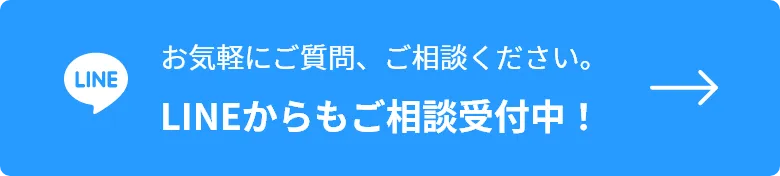 LINE

お気軽にご質問、ご相談ください。

LINEからもご相談受付中！